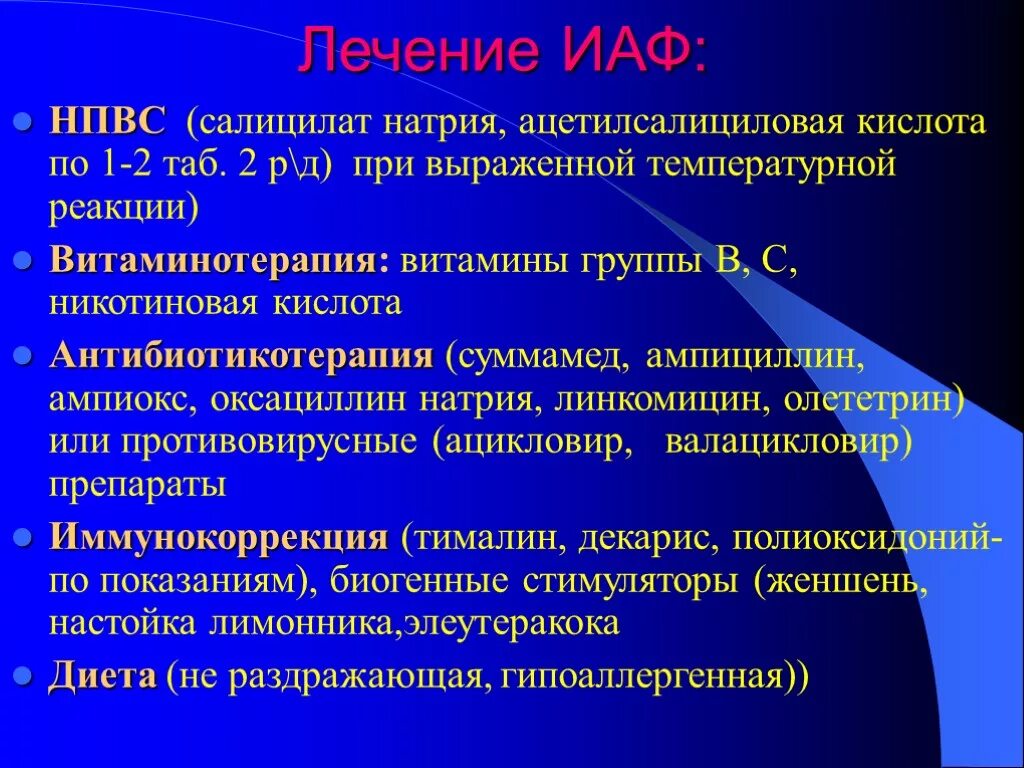 Лечение ИАФ:

НПВС (салицилат натрия, ацетилсалициловая кислота по 1-2 таб. 2 р\д) при выраженной температурной реакции)

Витаминотерапия: витамины группы В, С, никотиновая кислота

Антибиотикотерапия (суммамед, ампициллин, ампиокс, оксациллин натрия, линкомицин, олететрин) или противовирусные (ацикловир, валацикловир) препараты

Иммунокоррекция (тималин, декарис, полиоксидоний- по показаниям), биогенные стимуляторы (женшень, настойка лимонника,элеутеракока

Диета (не раздражающая, гипоаллергенная))